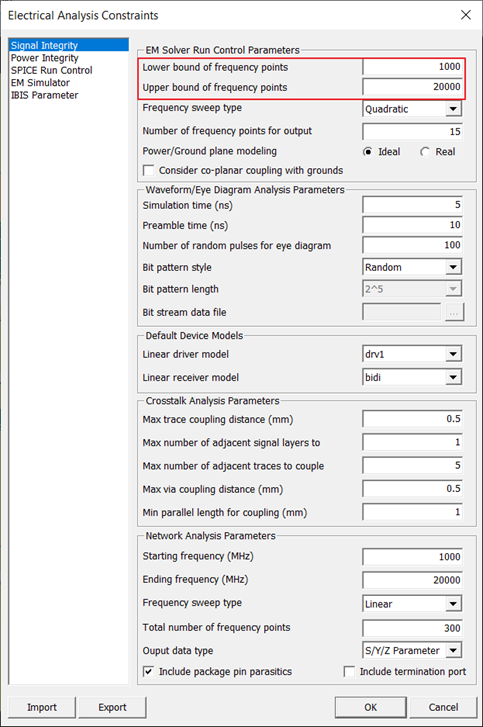 Electrical Analysis Constraints

Signal Integrity
Power Integrity
SPICE Run Control
EM Simulator
IBIS Parameter

EM Solver Run Control Parameters

Lower bound of frequency points 1000
Upper bound of frequency points 20000
Frequency sweep type Quadratic
Number of frequency points for output 15
Power/Ground plane modeling Ideal Real
Consider co-planar coupling with grounds

Waveform/Eye Diagram Analysis Parameters

Simulation time (ns) 5
Preamble time (ns) 10
Number of random pulses for eye diagram 100
Bit pattern style Random
Bit pattern length 2^5
Bit stream data file ...

Default Device Models

Linear driver model drv1
Linear receiver model bidi

Crosstalk Analysis Parameters

Max trace coupling distance (mm) 0.5
Max number of adjacent signal layers to 1
Max number of adjacent traces to couple 5
Max via coupling distance (mm) 0.5
Min parallel length for coupling (mm) 1

Network Analysis Parameters

Starting frequency (MHz) 1000
Ending frequency (MHz) 20000
Frequency sweep type Linear
Total number of frequency points 300
Ouput data type S/Y/Z Parameter
Include package pin parasitics
Include termination port

Import Export OK Cancel